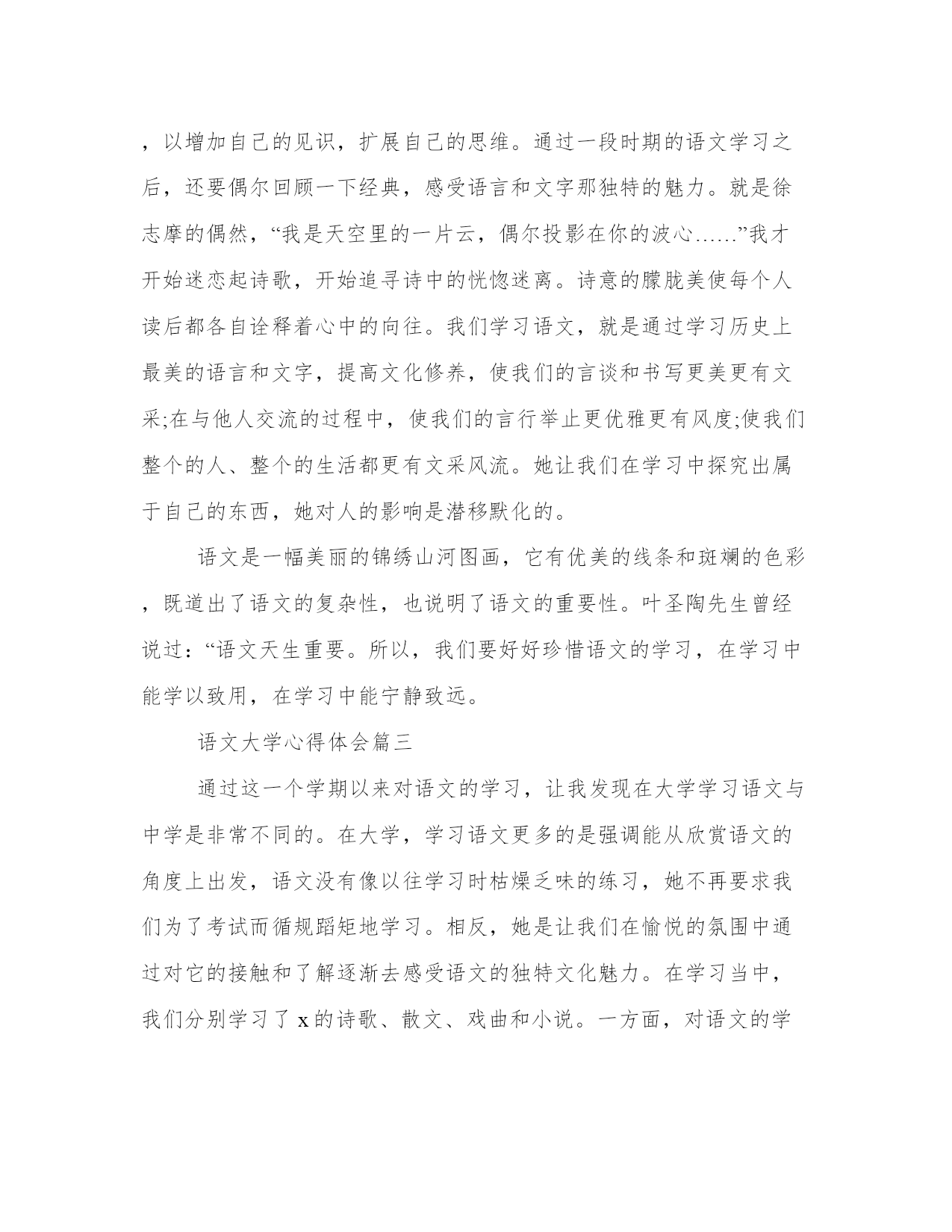 ，以增加自己的见识，扩展自己的思维。通过一段时期的语文学习之后，还要偶尔回顾一下经典，感受语言和文字那独特的魅力。就是徐志摩的偶然，“我是天空里的一片云，偶尔投影在你的波心……”我才开始迷恋起诗歌，开始追寻诗中的恍惚迷离。诗意的朦胧美使每个人读后都各自诠释着心中的向往。我们学习语文，就是通过学习历史上最美的语言和文字，提高文化修养，使我们的言谈和书写更美更有文采;在与他人交流的过程中，使我们的言行举止更优雅更有风度;使我们整个的人、整个的生活都更有文采风流。她让我们在学习中探究出属于自己的东西，她对人的影响是潜移默化的。

语文是一幅美丽的锦绣山河图画，它有优美的线条和斑斓的色彩，既道出了语文的复杂性，也说明了语文的重要性。叶圣陶先生曾经说过：“语文天生重要。所以，我们要好好珍惜语文的学习，在学习中能学以致用，在学习中能宁静致远。

语文大学心得体会篇三

通过这一个学期以来对语文的学习，让我发现在大学学习语文与中学是非常不同的。在大学，学习语文更多的是强调能从欣赏语文的角度上出发，语文没有像以往学习时枯燥乏味的练习，她不再要求我们为了考试而循规蹈矩地学习。相反，她是让我们在愉悦的氛围中通过对它的接触和了解逐渐去感受语文的独特文化魅力。在学习当中，我们分别学习了 x 的诗歌、散文、戏曲和小说。一方面，对语文的学